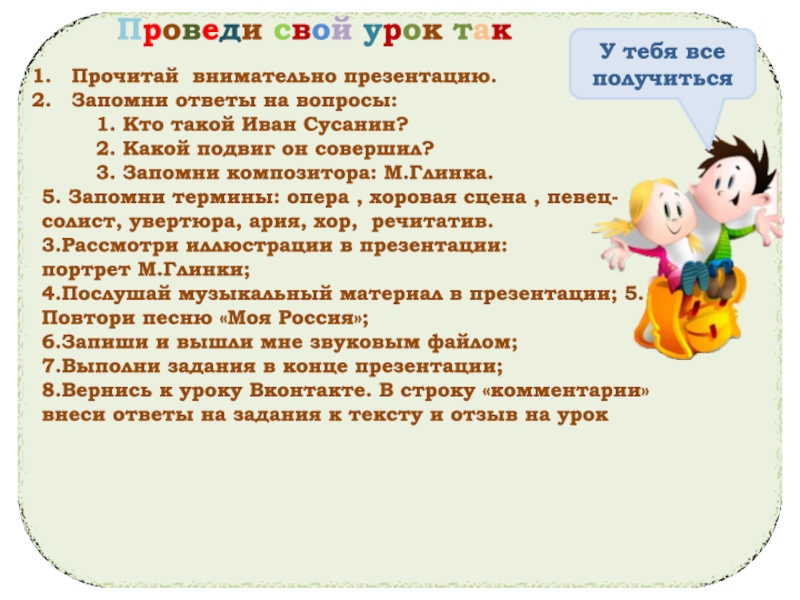 Проведи свой урок так

У тебя все получиться

1. Прочитай внимательно презентацию.
2. Запомни ответы на вопросы:
1. Кто такой Иван Сусанин?
2. Какой подвиг он совершил?
3. Запомни композитора: М.Глинка.
5. Запомни термины: опера , хоровая сцена , певец-солист, увертюра, ария, хор, речитатив.
3.Рассмотри иллюстрации в презентации: портрет М.Глинки;
4.Послушай музыкальный материал в презентации; 5. Повтори песню «Моя Россия»;
6.Запиши и вышли мне звуковым файлом;
7.Выполни задания в конце презентации;
8.Вернись к уроку Вконтакте. В строку «комментарии» внеси ответы на задания к тексту и отзыв на урок